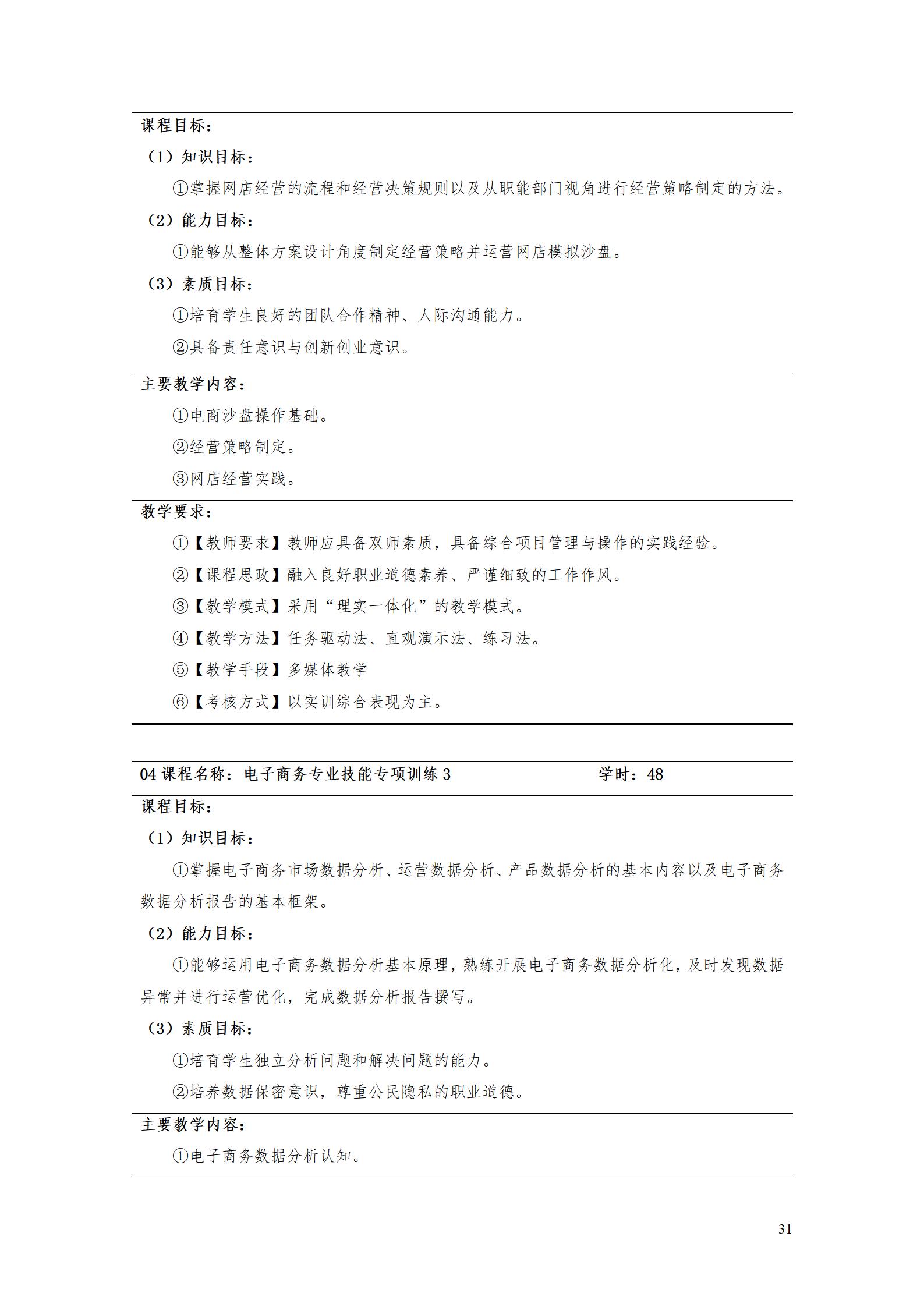 课程目标：

（1）知识目标：

①掌握网店经营的流程和经营决策规则以及从职能部门视角进行经营策略制定的方法。

（2）能力目标：

①能够从整体方案设计角度制定经营策略并运营网店模拟沙盘。

（3）素质目标：

①培育学生良好的团队合作精神、人际沟通能力。

②具备责任意识与创新创业意识。

主要教学内容：

①电商沙盘操作基础。

②经营策略制定。

③网店经营实践。

教学要求：

①【教师要求】教师应具备双师素质，具备综合项目管理与操作的实践经验。

②【课程思政】融入良好职业道德素养、严谨细致的工作作风。

③【教学模式】采用“理实一体化”的教学模式。

④【教学方法】任务驱动法、直观演示法、练习法。

⑤【教学手段】多媒体教学

⑥【考核方式】以实训综合表现为主。

04 课程名称：电子商务专业技能专项训练 3 学时：48

课程目标：

（1）知识目标：

①掌握电子商务市场数据分析、运营数据分析、产品数据分析的基本内容以及电子商务数据分析报告的基本框架。

（2）能力目标：

①能够运用电子商务数据分析基本原理，熟练开展电子商务数据分析化，及时发现数据异常并进行运营优化，完成数据分析报告撰写。

（3）素质目标：

①培育学生独立分析问题和解决问题的能力。

②培养数据保密意识，尊重公民隐私的职业道德。

主要教学内容：

①电子商务数据分析认知。

31